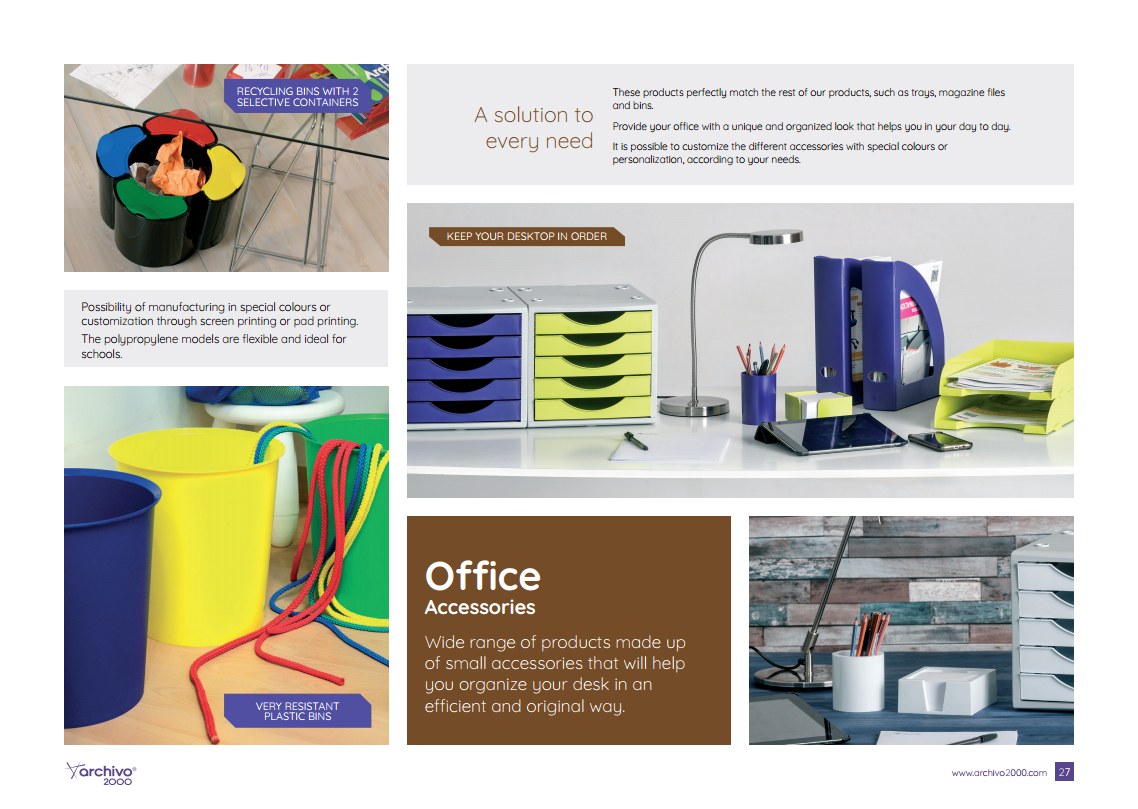 RECYCLING BINS WITH 2 SELECTIVE CONTAINERS

Possibility of manufacturing in special colours or customization through screen printing or pad printing.

The polypropylene models are flexible and ideal for schools.

VERY RESISTANT PLASTIC BINS

A solution to every need

These products perfectly match the rest of our products, such as trays, magazine files and bins.

Provide your office with a unique and organized look that helps you in your day to day.

It is possible to customize the different accessories with special colours or personalization, according to your needs.

KEEP YOUR DESKTOP IN ORDER

Office
Accessories

Wide range of products made up of small accessories that will help you organize your desk in an efficient and original way.

archivo® 2000

www.archivo2000.com 27